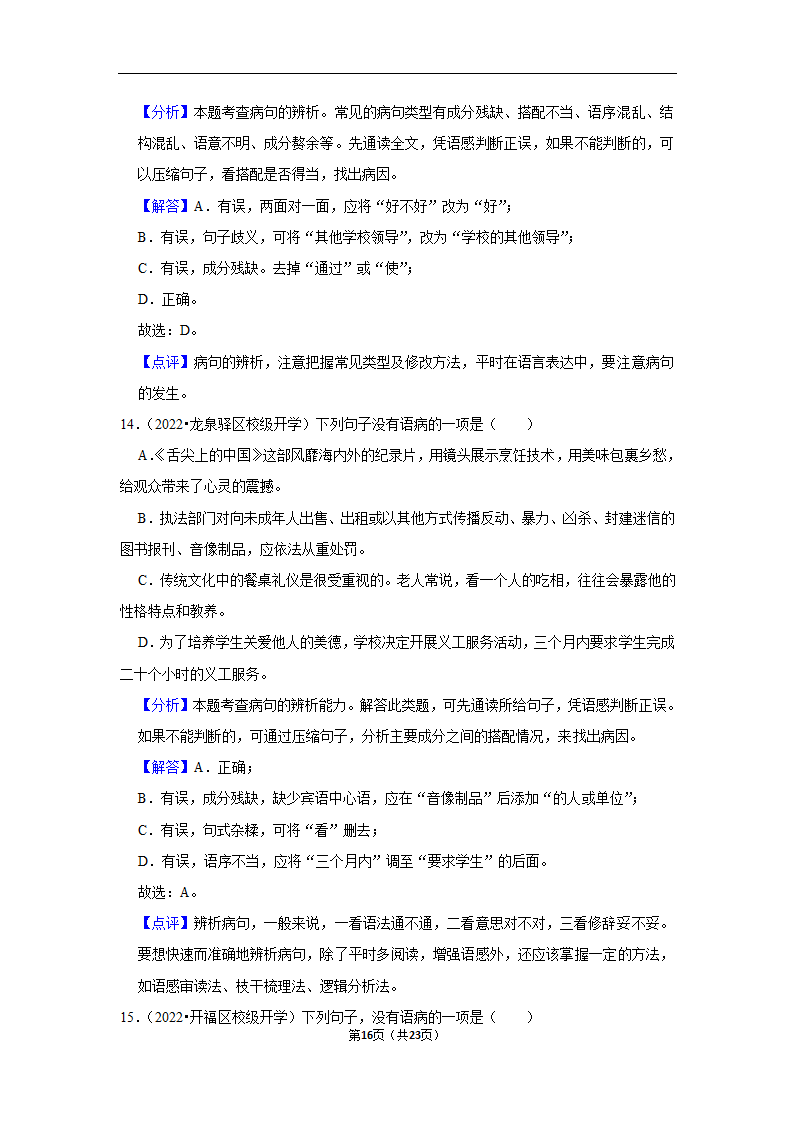 【分析】本题考查病句的辨析。常见的病句类型有成分残缺、搭配不当、语序混乱、结构混乱、语意不明、成分赘余等。先通读全文，凭语感判断正误，如果不能判断的，可以压缩句子，看搭配是否得当，找出病因。

【解答】A．有误，两面对一面，应将“好不好”改为“好”；

B．有误，句子歧义，可将“其他学校领导”，改为“学校的其他领导”；

C．有误，成分残缺。去掉“通过”或“使”；

D．正确。

故选：D。

【点评】病句的辨析，注意把握常见类型及修改方法，平时在语言表达中，要注意病句的发生。

14．（2022•龙泉驿区校级开学）下列句子没有语病的一项是（　　）

A．《舌尖上的中国》这部风靡海内外的纪录片，用镜头展示烹饪技术，用美味包裹乡愁，给观众带来了心灵的震撼。

B．执法部门对向未成年人出售、出租或以其他方式传播反动、暴力、凶杀、封建迷信的图书报刊、音像制品，应依法从重处罚。

C．传统文化中的餐桌礼仪是很受重视的。老人常说，看一个人的吃相，往往会暴露他的性格特点和教养。

D．为了培养学生关爱他人的美德，学校决定开展义工服务活动，三个月内要求学生完成二十个小时的义工服务。

【分析】本题考查病句的辨析能力。解答此类题，可先通读所给句子，凭语感判断正误。如果不能判断的，可通过压缩句子，分析主要成分之间的搭配情况，来找出病因。

【解答】A．正确；

B．有误，成分残缺，缺少宾语中心语，应在“音像制品”后添加“的人或单位”；

C．有误，句式杂糅，可将“看”删去；

D．有误，语序不当，应将“三个月内”调至“要求学生”的后面。

故选：A。

【点评】辨析病句，一般来说，一看语法通不通，二看意思对不对，三看修辞妥不妥。要想快速而准确地辨析病句，除了平时多阅读，增强语感外，还应该掌握一定的方法，如语感审读法、枝干梳理法、逻辑分析法。

15．（2022•开福区校级开学）下列句子，没有语病的一项是（　　）

第16页（共23页）